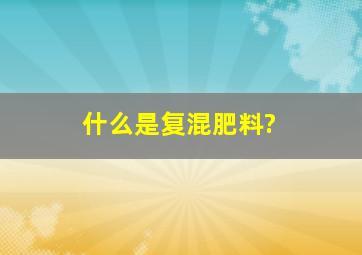 什么是复混肥料?